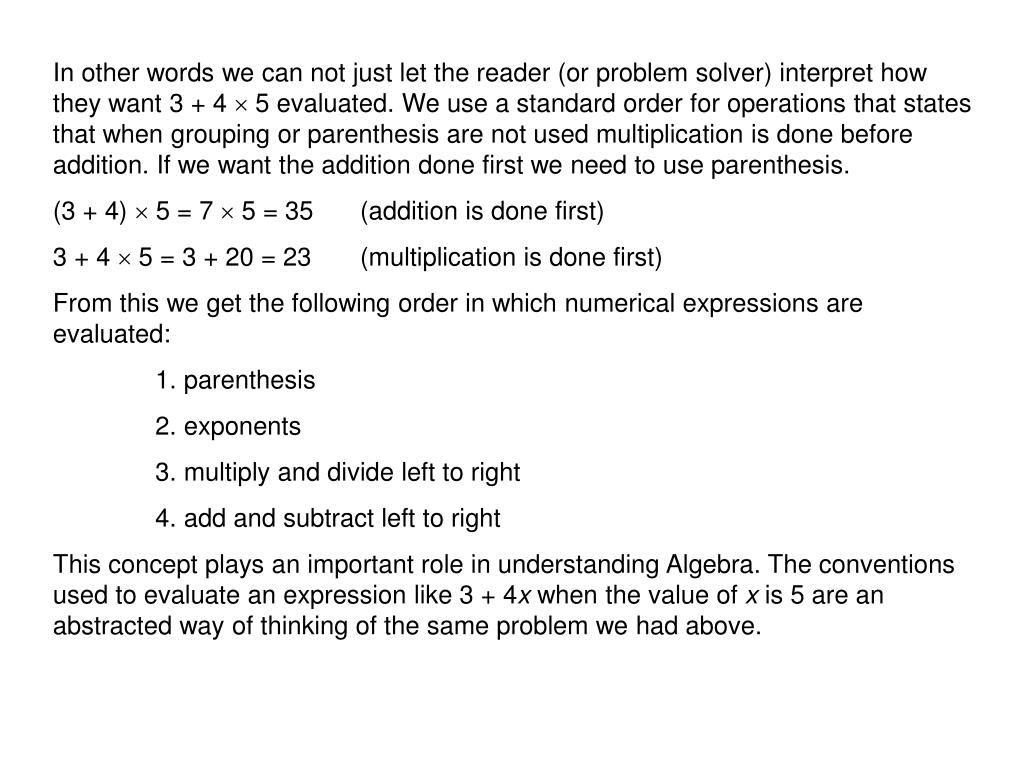 In other words we can not just let the reader (or problem solver) interpret how they want $3 + 4 \times 5$ evaluated. We use a standard order for operations that states that when grouping or parenthesis are not used multiplication is done before addition. If we want the addition done first we need to use parenthesis.

$(3 + 4) \times 5 = 7 \times 5 = 35$ (addition is done first)

$3 + 4 \times 5 = 3 + 20 = 23$ (multiplication is done first)

From this we get the following order in which numerical expressions are evaluated:

1. parenthesis

2. exponents

3. multiply and divide left to right

4. add and subtract left to right

This concept plays an important role in understanding Algebra. The conventions used to evaluate an expression like $3 + 4x$ when the value of $x$ is 5 are an abstracted way of thinking of the same problem we had above.